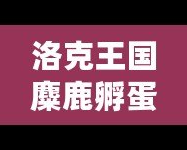 洛克王国
麋鹿孵蛋